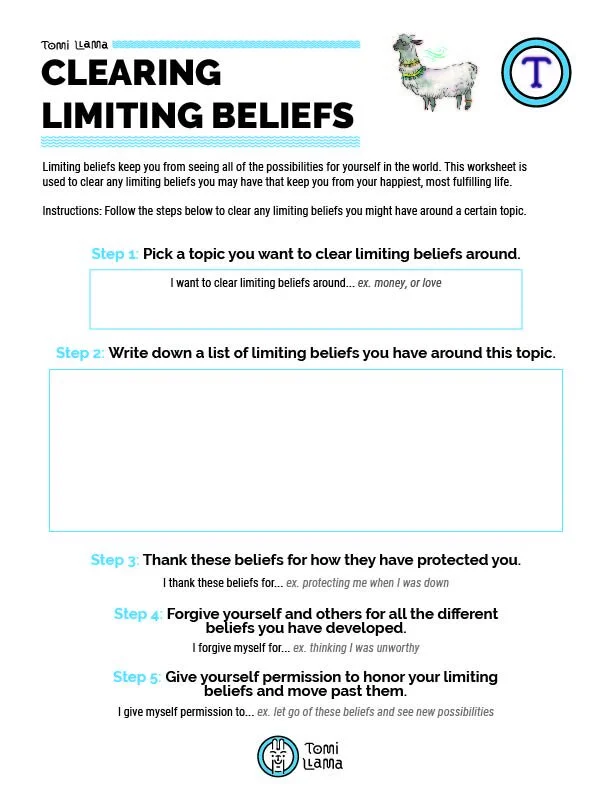 Tomi Llama

CLEARING LIMITING BELIEFS

T

Limiting beliefs keep you from seeing all of the possibilities for yourself in the world. This worksheet is used to clear any limiting beliefs you may have that keep you from your happiest, most fulfilling life.

Instructions: Follow the steps below to clear any limiting beliefs you might have around a certain topic.

Step 1: Pick a topic you want to clear limiting beliefs around.

I want to clear limiting beliefs around... ex. money, or love

Step 2: Write down a list of limiting beliefs you have around this topic.

Step 3: Thank these beliefs for how they have protected you.

I thank these beliefs for... ex. protecting me when I was down

Step 4: Forgive yourself and others for all the different beliefs you have developed.

I forgive myself for... ex. thinking I was unworthy

Step 5: Give yourself permission to honor your limiting beliefs and move past them.

I give myself permission to... ex. let go of these beliefs and see new possibilities

Tomi Llama